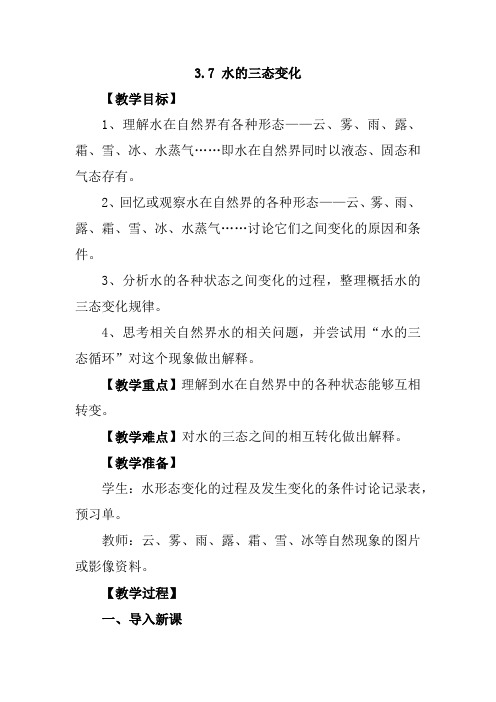 3.7 水的三态变化

【教学目标】

1、理解水在自然界有各种形态——云、雾、雨、露、霜、雪、冰、水蒸气……即水在自然界同时以液态、固态和气态存有。

2、回忆或观察水在自然界的各种形态——云、雾、雨、露、霜、雪、冰、水蒸气……讨论它们之间变化的原因和条件。

3、分析水的各种状态之间变化的过程，整理概括水的三态变化规律。

4、思考相关自然界水的相关问题，并尝试用“水的三态循环”对这个现象做出解释。

【教学重点】理解到水在自然界中的各种状态能够互相转变。

【教学难点】对水的三态之间的相互转化做出解释。

【教学准备】

学生：水形态变化的过程及发生变化的条件讨论记录表，预习单。

教师：云、雾、雨、露、霜、雪、冰等自然现象的图片或影像资料。

【教学过程】

一、导入新课